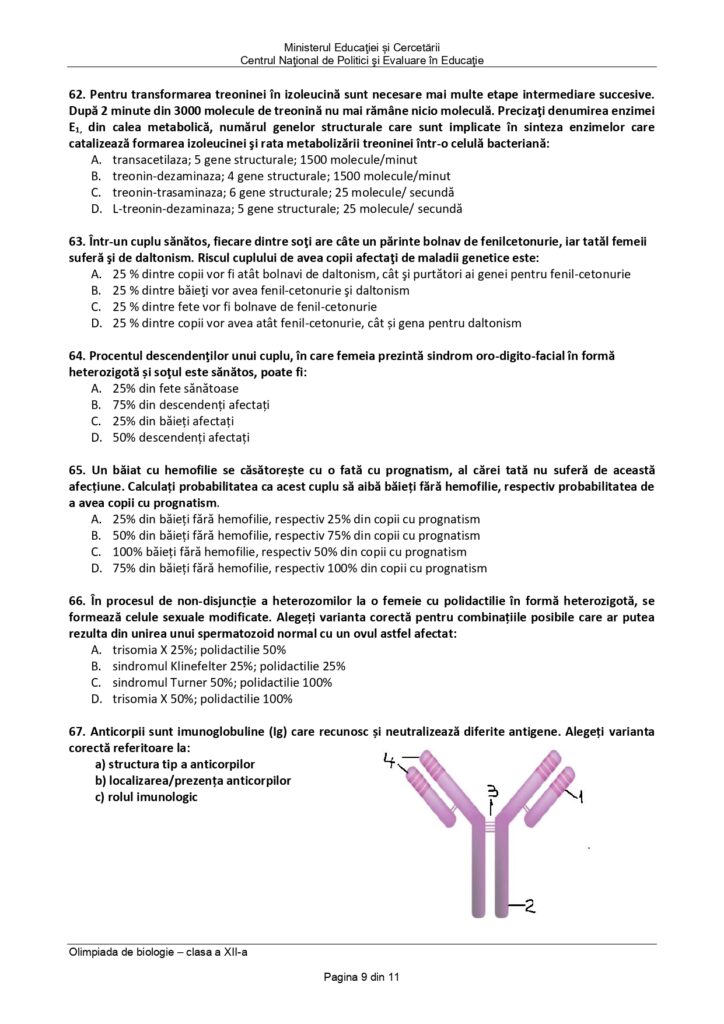 Ministerul Educației și Cercetării
Centrul Național de Politici și Evaluare în Educație

62. Pentru transformarea treoninei în izoleucină sunt necesare mai multe etape intermediare succesive. După 2 minute din 3000 molecule de treonină nu mai rămâne nicio moleculă. Precizați denumirea enzimei $E_1$, din calea metabolică, numărul genelor structurale care sunt implicate în sinteza enzimelor care catalizează formarea izoleucinei și rata metabolizării treoninei într-o celulă bacteriană:
A. transacetilaza; 5 gene structurale; 1500 molecule/minut
B. treonin-dezaminaza; 4 gene structurale; 1500 molecule/minut
C. treonin-trasaminaza; 6 gene structurale; 25 molecule/ secundă
D. L-treonin-dezaminaza; 5 gene structurale; 25 molecule/ secundă

63. Într-un cuplu sănătos, fiecare dintre soți are câte un părinte bolnav de fenilcetonurie, iar tatăl femeii suferă și de daltonism. Riscul cuplului de avea copii afectați de maladii genetice este:
A. 25 % dintre copii vor fi atât bolnavi de daltonism, cât și purtători ai genei pentru fenil-cetonurie
B. 25 % dintre băieți vor avea fenil-cetonurie și daltonism
C. 25 % dintre fete vor fi bolnave de fenil-cetonurie
D. 25 % dintre copii vor avea atât fenil-cetonurie, cât și gena pentru daltonism

64. Procentul descendenților unui cuplu, în care femeia prezintă sindrom oro-digito-facial în formă heterozigotă și soțul este sănătos, poate fi:
A. 25% din fete sănătoase
B. 75% din descendenți afectați
C. 25% din băieți afectați
D. 50% descendenți afectați

65. Un băiat cu hemofilie se căsătorește cu o fată cu prognatism, al cărei tată nu suferă de această afecțiune. Calculați probabilitatea ca acest cuplu să aibă băieți fără hemofilie, respectiv probabilitatea de a avea copii cu prognatism.
A. 25% din băieți fără hemofilie, respectiv 25% din copii cu prognatism
B. 50% din băieți fără hemofilie, respectiv 75% din copii cu prognatism
C. 100% băieți fără hemofilie, respectiv 50% din copii cu prognatism
D. 75% din băieți fără hemofilie, respectiv 100% din copii cu prognatism

66. În procesul de non-disjuncție a heterozomilor la o femeie cu polidactilie în formă heterozigotă, se formează celule sexuale modificate. Alegeți varianta corectă pentru combinațiile posibile care ar putea rezulta din unirea unui spermatozoid normal cu un ovul astfel afectat:
A. trisomia X 25%; polidactilie 50%
B. sindromul Klinefelter 25%; polidactilie 25%
C. sindromul Turner 50%; polidactilie 100%
D. trisomia X 50%; polidactilie 100%

67. Anticorpii sunt imunoglobuline (Ig) care recunosc și neutralizează diferite antigene. Alegeți varianta corectă referitoare la:
a) structura tip a anticorpilor
b) localizarea/prezența anticorpilor
c) rolul imunologic

4
3
1
2

Olimpiada de biologie – clasa a XII-a

Pagina 9 din 11